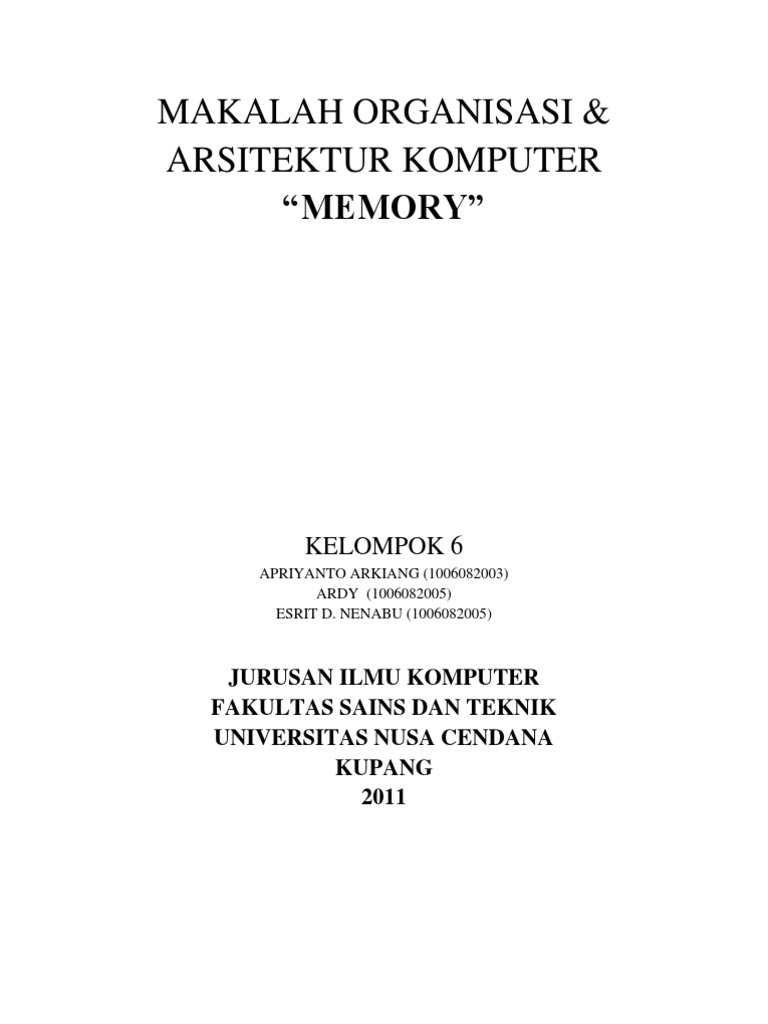 MAKALAH ORGANISASI &
ARSITEKTUR KOMPUTER
"MEMORY"

KELOMPOK 6
APRIYANTO ARKIANG (1006082003)
ARDY (1006082005)
ESRIT D. NENABU (1006082005)

JURUSAN ILMU KOMPUTER
FAKULTAS SAINS DAN TEKNIK
UNIVERSITAS NUSA CENDANA
KUPANG
2011